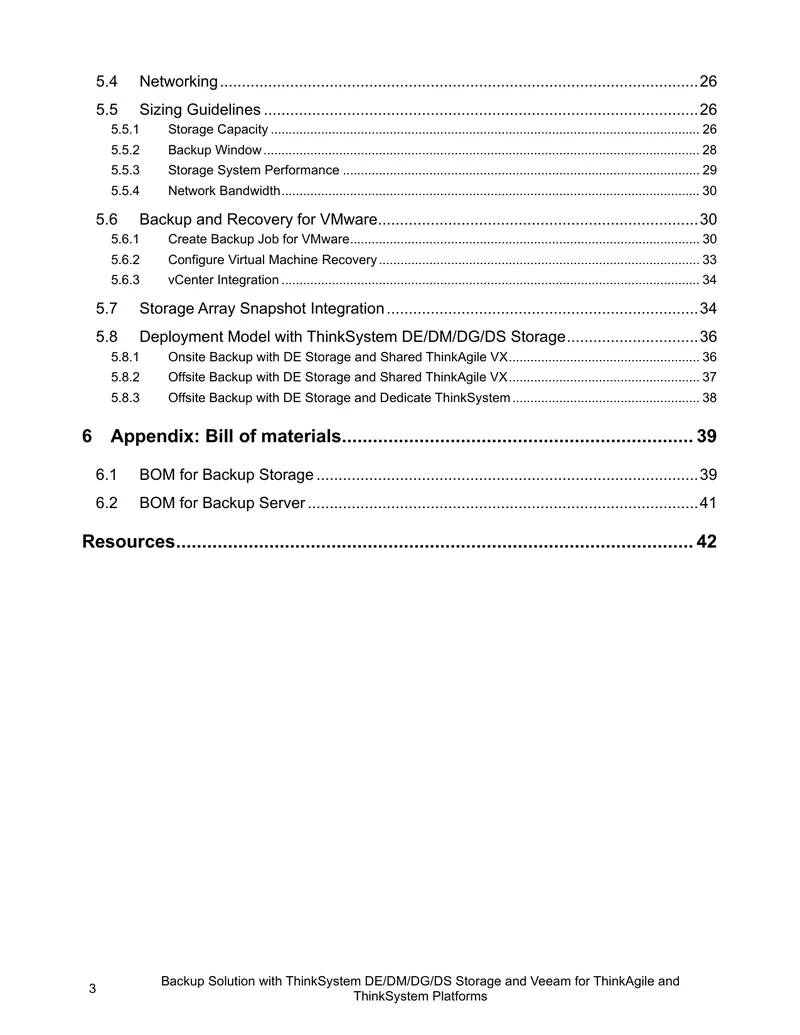 5.4 Networking 26

5.5 Sizing Guidelines 26

5.5.1 Storage Capacity 26

5.5.2 Backup Window 28

5.5.3 Storage System Performance 29

5.5.4 Network Bandwidth 30

5.6 Backup and Recovery for VMware 30

5.6.1 Create Backup Job for VMware 30

5.6.2 Configure Virtual Machine Recovery 33

5.6.3 vCenter Integration 34

5.7 Storage Array Snapshot Integration 34

5.8 Deployment Model with ThinkSystem DE/DM/DG/DS Storage 36

5.8.1 Onsite Backup with DE Storage and Shared ThinkAgile VX 36

5.8.2 Offsite Backup with DE Storage and Shared ThinkAgile VX 37

5.8.3 Offsite Backup with DE Storage and Dedicate ThinkSystem 38

6 Appendix: Bill of materials 39

6.1 BOM for Backup Storage 39

6.2 BOM for Backup Server 41

Resources 42

3

Backup Solution with ThinkSystem DE/DM/DG/DS Storage and Veeam for ThinkAgile and ThinkSystem Platforms